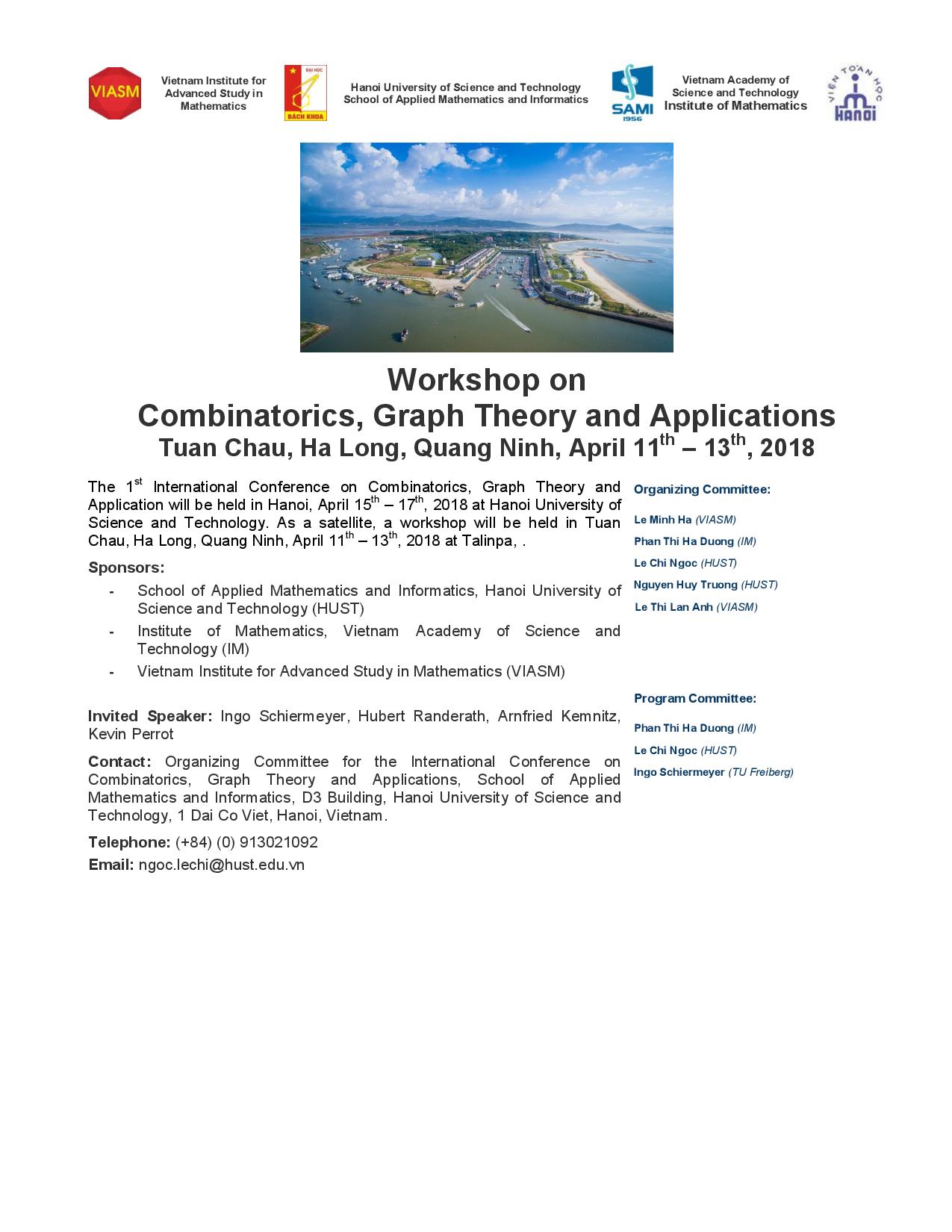 VIASM

Vietnam Institute for Advanced Study in Mathematics

ĐẠI HỌC BÁCH KHOA

Hanoi University of Science and Technology
School of Applied Mathematics and Informatics

SAMI 1956

Vietnam Academy of Science and Technology
Institute of Mathematics

VIỆN TOÁN HỌC HANOI

Workshop on
Combinatorics, Graph Theory and Applications
Tuan Chau, Ha Long, Quang Ninh, April 11$^{th}$ – 13$^{th}$, 2018

The 1$^{st}$ International Conference on Combinatorics, Graph Theory and Application will be held in Hanoi, April 15$^{th}$ – 17$^{th}$, 2018 at Hanoi University of Science and Technology. As a satellite, a workshop will be held in Tuan Chau, Ha Long, Quang Ninh, April 11$^{th}$ – 13$^{th}$, 2018 at Talinpa, .

Sponsors:
- School of Applied Mathematics and Informatics, Hanoi University of Science and Technology (HUST)
- Institute of Mathematics, Vietnam Academy of Science and Technology (IM)
- Vietnam Institute for Advanced Study in Mathematics (VIASM)

Invited Speaker: Ingo Schiermeyer, Hubert Randerath, Arnfried Kemnitz, Kevin Perrot

Contact: Organizing Committee for the International Conference on Combinatorics, Graph Theory and Applications, School of Applied Mathematics and Informatics, D3 Building, Hanoi University of Science and Technology, 1 Dai Co Viet, Hanoi, Vietnam.

Telephone: (+84) (0) 913021092
Email: ngoc.lechi@hust.edu.vn

Organizing Committee:
Le Minh Ha (VIASM)
Phan Thi Ha Duong (IM)
Le Chi Ngoc (HUST)
Nguyen Huy Truong (HUST)
Le Thi Lan Anh (VIASM)

Program Committee:
Phan Thi Ha Duong (IM)
Le Chi Ngoc (HUST)
Ingo Schiermeyer (TU Freiberg)